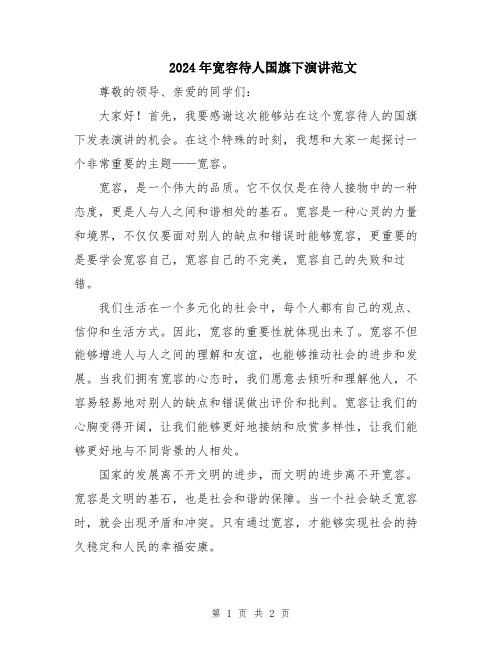 2024年宽容待人国旗下演讲范文

尊敬的领导、亲爱的同学们：

大家好！首先，我要感谢这次能够站在这个宽容待人的国旗下发表演讲的机会。在这个特殊的时刻，我想和大家一起探讨一个非常重要的主题——宽容。

宽容，是一个伟大的品质。它不仅仅是在待人接物中的一种态度，更是人与人之间和谐相处的基石。宽容是一种心灵的力量和境界，不仅仅要面对别人的缺点和错误时能够宽容，更重要的是要学会宽容自己，宽容自己的不完美，宽容自己的失败和过错。

我们生活在一个多元化的社会中，每个人都有自己的观点、信仰和生活方式。因此，宽容的重要性就体现出来了。宽容不但能够增进人与人之间的理解和友谊，也能够推动社会的进步和发展。当我们拥有宽容的心态时，我们愿意去倾听和理解他人，不容易轻易地对别人的缺点和错误做出评价和批判。宽容让我们的心胸变得开阔，让我们能够更好地接纳和欣赏多样性，让我们能够更好地与不同背景的人相处。

国家的发展离不开文明的进步，而文明的进步离不开宽容。宽容是文明的基石，也是社会和谐的保障。当一个社会缺乏宽容时，就会出现矛盾和冲突。只有通过宽容，才能够实现社会的持久稳定和人民的幸福安康。

第 1 页 共 2 页